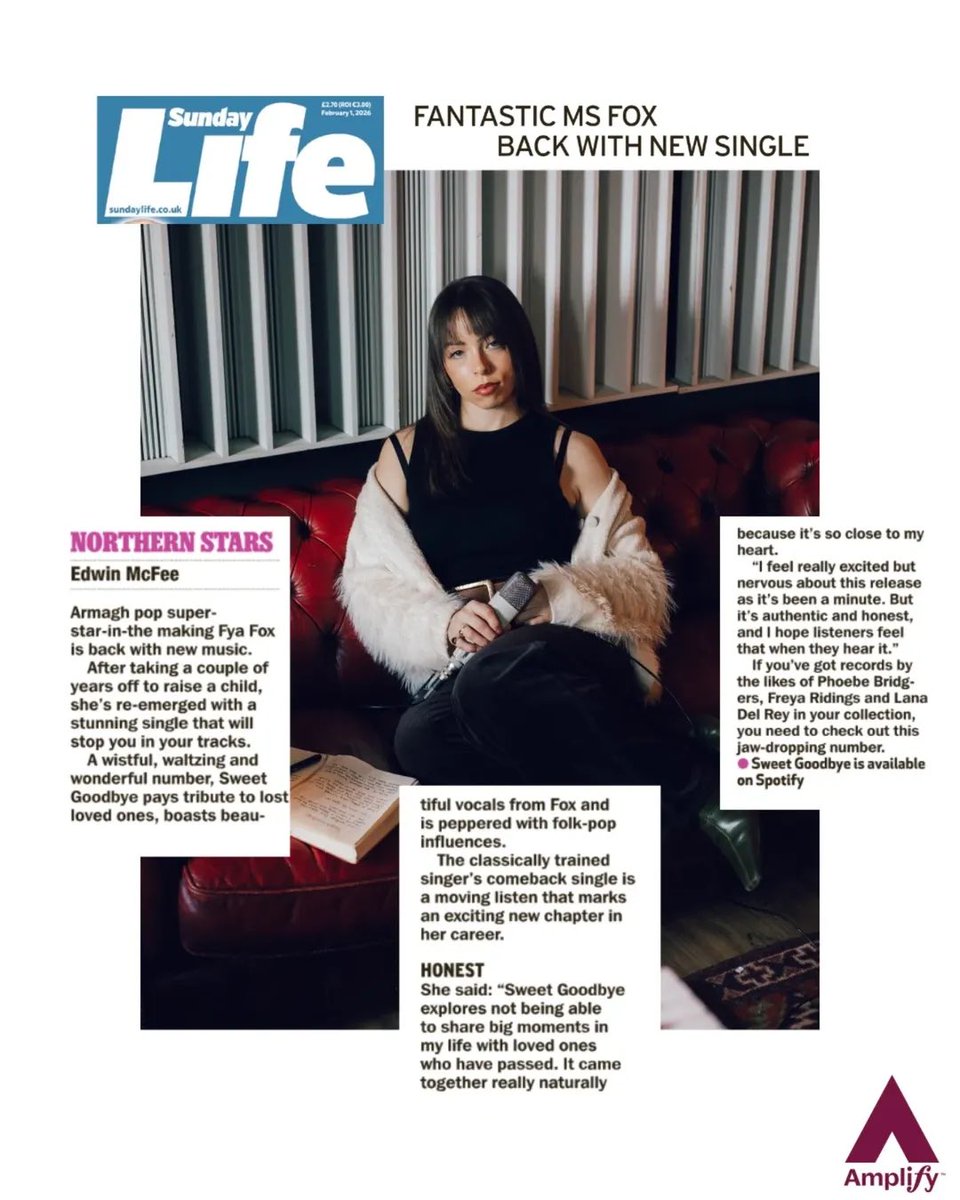 Sunday Life
£2.70 (ROI €3.00) February 1, 2026
sundaylife.co.uk

FANTASTIC MS FOX BACK WITH NEW SINGLE

NORTHERN STARS
Edwin McFee

Armagh pop superstar-in-the making Fya Fox is back with new music.
After taking a couple of years off to raise a child, she's re-emerged with a stunning single that will stop you in your tracks.
A wistful, waltzing and wonderful number, Sweet Goodbye pays tribute to lost loved ones, boasts beautiful vocals from Fox and is peppered with folk-pop influences.
The classically trained singer's comeback single is a moving listen that marks an exciting new chapter in her career.

HONEST
She said: "Sweet Goodbye explores not being able to share big moments in my life with loved ones who have passed. It came together really naturally because it's so close to my heart.
"I feel really excited but nervous about this release as it's been a minute. But it's authentic and honest, and I hope listeners feel that when they hear it."
If you've got records by the likes of Phoebe Bridgers, Freya Ridings and Lana Del Rey in your collection, you need to check out this jaw-dropping number.
● Sweet Goodbye is available on Spotify

Amplify